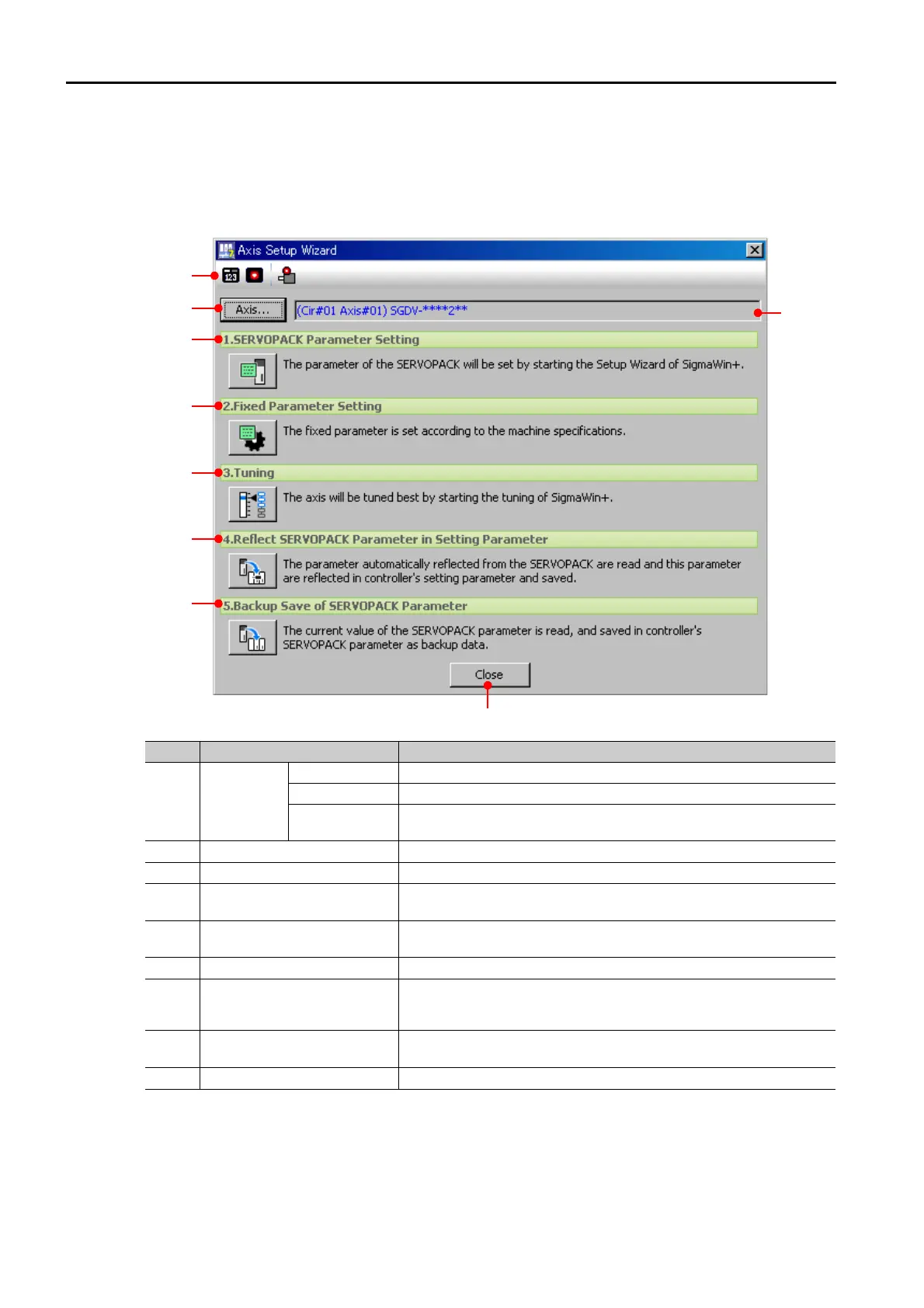 Axis Setup Wizard

Axis...

(Cir#01 Axis#01) SGDV-****2**

1.SERVOPACK Parameter Setting

The parameter of the SERVOPACK will be set by starting the Setup Wizard of SigmaWin+.

2.Fixed Parameter Setting

The fixed parameter is set according to the machine specifications.

3.Tuning

The axis will be tuned best by starting the tuning of SigmaWin+.

4.Reflect SERVOPACK Parameter in Setting Parameter

The parameter automatically reflected from the SERVOPACK are read and this parameter are reflected in controller's setting parameter and saved.

5.Backup Save of SERVOPACK Parameter

The current value of the SERVOPACK parameter is read, and saved in controller's SERVOPACK parameter as backup data.

Close